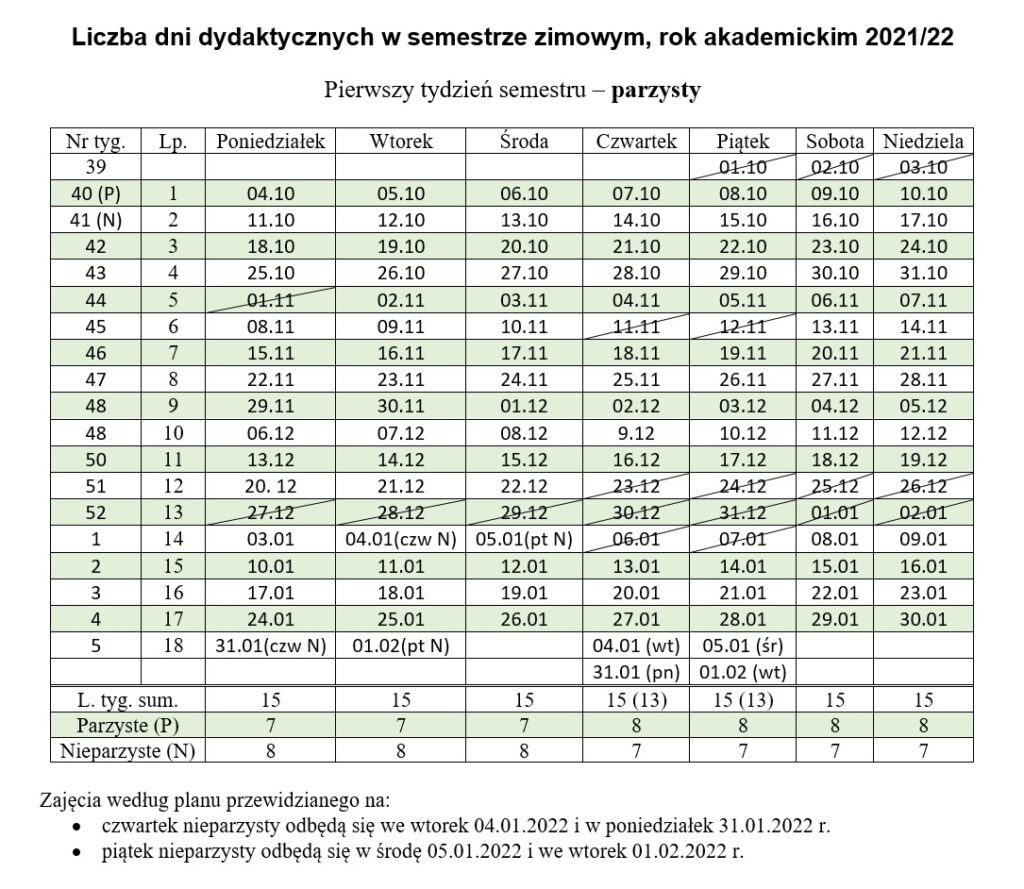 Liczba dni dydaktycznych w semestrze zimowym, rok akademickim 2021/22

Pierwszy tydzień semestru – parzysty

| Nr tyg. | Lp. | Poniedziałek | Wtorek | Środa | Czwartek | Piątek | Sobota | Niedziela |
|---|---|---|---|---|---|---|---|---|
| 39 | | | | | | 01.10 | 02.10 | 03.10 |
| 40 (P) | 1 | 04.10 | 05.10 | 06.10 | 07.10 | 08.10 | 09.10 | 10.10 |
| 41 (N) | 2 | 11.10 | 12.10 | 13.10 | 14.10 | 15.10 | 16.10 | 17.10 |
| 42 | 3 | 18.10 | 19.10 | 20.10 | 21.10 | 22.10 | 23.10 | 24.10 |
| 43 | 4 | 25.10 | 26.10 | 27.10 | 28.10 | 29.10 | 30.10 | 31.10 |
| 44 | 5 | 01.11 | 02.11 | 03.11 | 04.11 | 05.11 | 06.11 | 07.11 |
| 45 | 6 | 08.11 | 09.11 | 10.11 | 11.11 | 12.11 | 13.11 | 14.11 |
| 46 | 7 | 15.11 | 16.11 | 17.11 | 18.11 | 19.11 | 20.11 | 21.11 |
| 47 | 8 | 22.11 | 23.11 | 24.11 | 25.11 | 26.11 | 27.11 | 28.11 |
| 48 | 9 | 29.11 | 30.11 | 01.12 | 02.12 | 03.12 | 04.12 | 05.12 |
| 48 | 10 | 06.12 | 07.12 | 08.12 | 9.12 | 10.12 | 11.12 | 12.12 |
| 50 | 11 | 13.12 | 14.12 | 15.12 | 16.12 | 17.12 | 18.12 | 19.12 |
| 51 | 12 | 20. 12 | 21.12 | 22.12 | 23.12 | 24.12 | 25.12 | 26.12 |
| 52 | 13 | 27.12 | 28.12 | 29.12 | 30.12 | 31.12 | 01.01 | 02.01 |
| 1 | 14 | 03.01 | 04.01(czw N) | 05.01(pt N) | 06.01 | 07.01 | 08.01 | 09.01 |
| 2 | 15 | 10.01 | 11.01 | 12.01 | 13.01 | 14.01 | 15.01 | 16.01 |
| 3 | 16 | 17.01 | 18.01 | 19.01 | 20.01 | 21.01 | 22.01 | 23.01 |
| 4 | 17 | 24.01 | 25.01 | 26.01 | 27.01 | 28.01 | 29.01 | 30.01 |
| 5 | 18 | 31.01(czw N) | 01.02(pt N) | | 04.01 (wt) | 05.01 (śr) | | |
| | | | | | 31.01 (pn) | 01.02 (wt) | | |
| L. tyg. sum. | | 15 | 15 | 15 | 15 (13) | 15 (13) | 15 | 15 |
| Parzyste (P) | | 7 | 7 | 7 | 8 | 8 | 8 | 8 |
| Nieparzyste (N) | | 8 | 8 | 8 | 7 | 7 | 7 | 7 |

Zajęcia według planu przewidzianego na:
• czwartek nieparzysty odbędą się we wtorek 04.01.2022 i w poniedziałek 31.01.2022 r.
• piątek nieparzysty odbędą się w środę 05.01.2022 i we wtorek 01.02.2022 r.